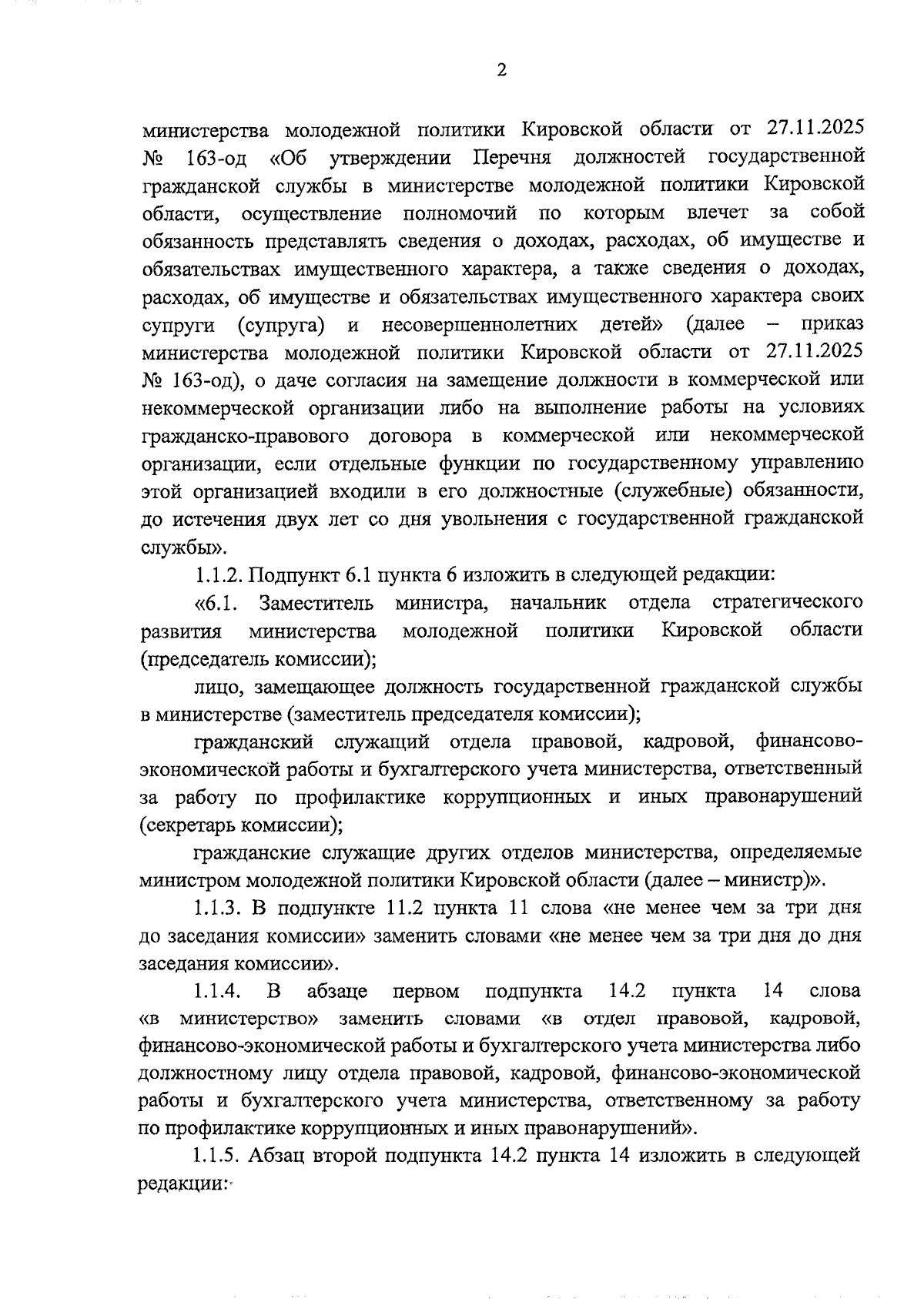 2

министерства молодежной политики Кировской области от 27.11.2025 № 163-од «Об утверждении Перечня должностей государственной гражданской службы в министерстве молодежной политики Кировской области, осуществление полномочий по которым влечет за собой обязанность представлять сведения о доходах, расходах, об имуществе и обязательствах имущественного характера, а также сведения о доходах, расходах, об имуществе и обязательствах имущественного характера своих супруги (супруга) и несовершеннолетних детей» (далее – приказ министерства молодежной политики Кировской области от 27.11.2025 № 163-од), о даче согласия на замещение должности в коммерческой или некоммерческой организации либо на выполнение работы на условиях гражданско-правового договора в коммерческой или некоммерческой организации, если отдельные функции по государственному управлению этой организацией входили в его должностные (служебные) обязанности, до истечения двух лет со дня увольнения с государственной гражданской службы».

1.1.2. Подпункт 6.1 пункта 6 изложить в следующей редакции:

«6.1. Заместитель министра, начальник отдела стратегического развития министерства молодежной политики Кировской области (председатель комиссии);

лицо, замещающее должность государственной гражданской службы в министерстве (заместитель председателя комиссии);

гражданский служащий отдела правовой, кадровой, финансово-экономической работы и бухгалтерского учета министерства, ответственный за работу по профилактике коррупционных и иных правонарушений (секретарь комиссии);

гражданские служащие других отделов министерства, определяемые министром молодежной политики Кировской области (далее – министр)».

1.1.3. В подпункте 11.2 пункта 11 слова «не менее чем за три дня до заседания комиссии» заменить словами «не менее чем за три дня до дня заседания комиссии».

1.1.4. В абзаце первом подпункта 14.2 пункта 14 слова «в министерство» заменить словами «в отдел правовой, кадровой, финансово-экономической работы и бухгалтерского учета министерства либо должностному лицу отдела правовой, кадровой, финансово-экономической работы и бухгалтерского учета министерства, ответственному за работу по профилактике коррупционных и иных правонарушений».

1.1.5. Абзац второй подпункта 14.2 пункта 14 изложить в следующей редакции: